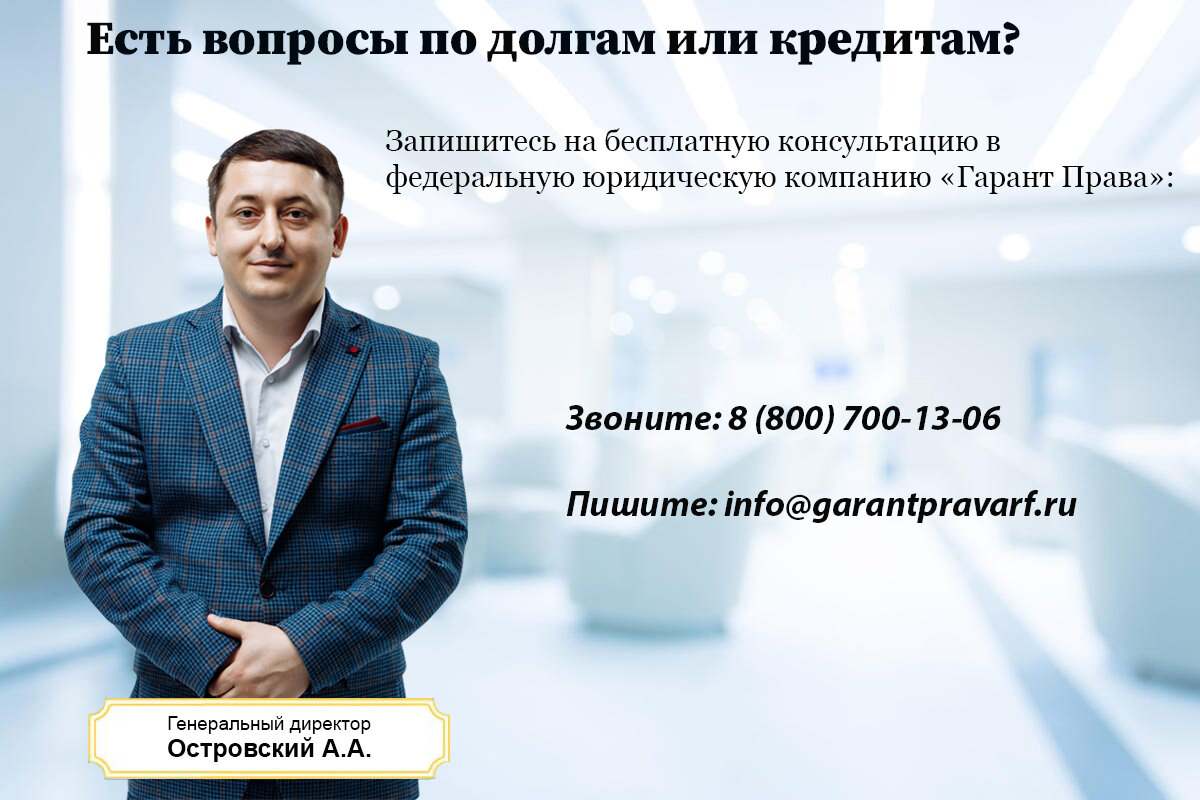 Есть вопросы по долгам или кредитам?

Запишитесь на бесплатную консультацию в федеральную юридическую компанию «Гарант Права»:

Звоните: 8 (800) 700-13-06

Пишите: info@garantpravarf.ru

Генеральный директор
Островский А.А.